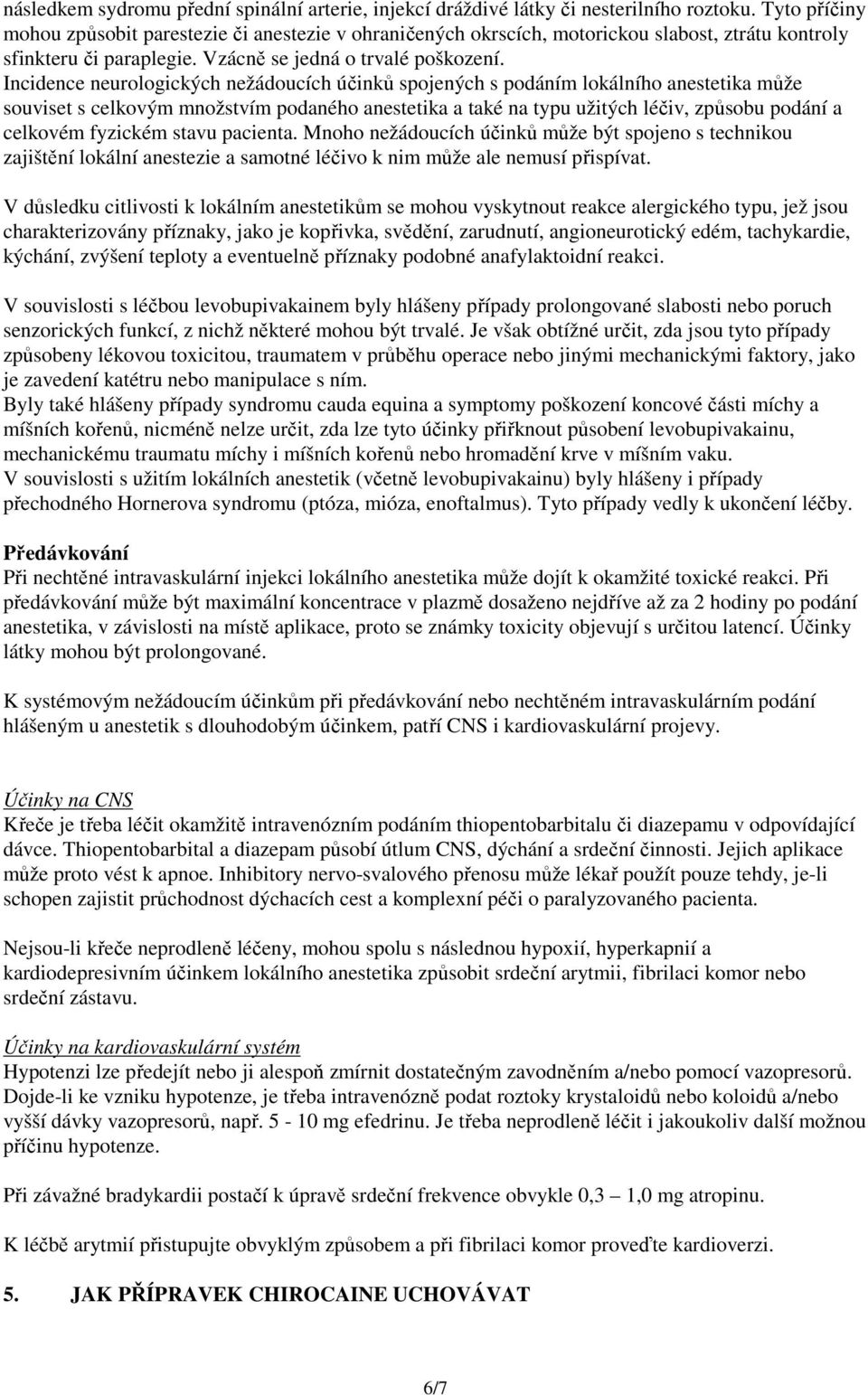 následkem sydromu přední spinální arterie, injekcí dráždivé látky či nesterilního roztoku. Tyto příčiny mohou způsobit parestezie či anestezie v ohraničených okrscích, motorickou slabost, ztrátu kontroly sfinkteru či paraplegie. Vzácně se jedná o trvalé poškození.
Incidence neurologických nežádoucích účinků spojených s podáním lokálního anestetika může souviset s celkovým množstvím podaného anestetika a také na typu užitých léčiv, způsobu podání a celkovém fyzickém stavu pacienta. Mnoho nežádoucích účinků může být spojeno s technikou zajištění lokální anestezie a samotné léčivo k nim může ale nemusí přispívat.

V důsledku citlivosti k lokálním anestetikům se mohou vyskytnout reakce alergického typu, jež jsou charakterizovány příznaky, jako je kopřivka, svědění, zarudnutí, angioneurotický edém, tachykardie, kýchání, zvýšení teploty a eventuelně příznaky podobné anafylaktoidní reakci.

V souvislosti s léčbou levobupivakainem byly hlášeny případy prolongované slabosti nebo poruch senzorických funkcí, z nichž některé mohou být trvalé. Je však obtížné určit, zda jsou tyto případy způsobeny lékovou toxicitou, traumatem v průběhu operace nebo jinými mechanickými faktory, jako je zavedení katétru nebo manipulace s ním.
Byly také hlášeny případy syndromu cauda equina a symptomy poškození koncové části míchy a míšních kořenů, nicméně nelze určit, zda lze tyto účinky přiřknout působení levobupivakainu, mechanickému traumatu míchy i míšních kořenů nebo hromadění krve v míšním vaku.
V souvislosti s užitím lokálních anestetik (včetně levobupivakainu) byly hlášeny i případy přechodného Hornerova syndromu (ptóza, mióza, enoftalmus). Tyto případy vedly k ukončení léčby.

Předávkování
Při nechtěné intravaskulární injekci lokálního anestetika může dojít k okamžité toxické reakci. Při předávkování může být maximální koncentrace v plazmě dosaženo nejdříve až za 2 hodiny po podání anestetika, v závislosti na místě aplikace, proto se známky toxicity objevují s určitou latencí. Účinky látky mohou být prolongované.

K systémovým nežádoucím účinkům při předávkování nebo nechtěném intravaskulárním podání hlášeným u anestetik s dlouhodobým účinkem, patří CNS i kardiovaskulární projevy.

Účinky na CNS
Křeče je třeba léčit okamžitě intravenózním podáním thiopentobarbitalu či diazepamu v odpovídající dávce. Thiopentobarbital a diazepam působí útlum CNS, dýchání a srdeční činnosti. Jejich aplikace může proto vést k apnoe. Inhibitory nervo-svalového přenosu může lékař použít pouze tehdy, je-li schopen zajistit průchodnost dýchacích cest a komplexní péči o paralyzovaného pacienta.

Nejsou-li křeče neprodleně léčeny, mohou spolu s následnou hypoxií, hyperkapnií a kardiodepresivním účinkem lokálního anestetika způsobit srdeční arytmii, fibrilaci komor nebo srdeční zástavu.

Účinky na kardiovaskulární systém
Hypotenzi lze předejít nebo ji alespoň zmírnit dostatečným zavodněním a/nebo pomocí vazopresorů. Dojde-li ke vzniku hypotenze, je třeba intravenózně podat roztoky krystaloidů nebo koloidů a/nebo vyšší dávky vazopresorů, např. 5 - 10 mg efedrinu. Je třeba neprodleně léčit i jakoukoliv další možnou příčinu hypotenze.

Při závažné bradykardii postačí k úpravě srdeční frekvence obvykle 0,3 – 1,0 mg atropinu.

K léčbě arytmií přistupujte obvyklým způsobem a při fibrilaci komor proveďte kardioverzi.

5. JAK PŘÍPRAVEK CHIROCAINE UCHOVÁVAT

6/7